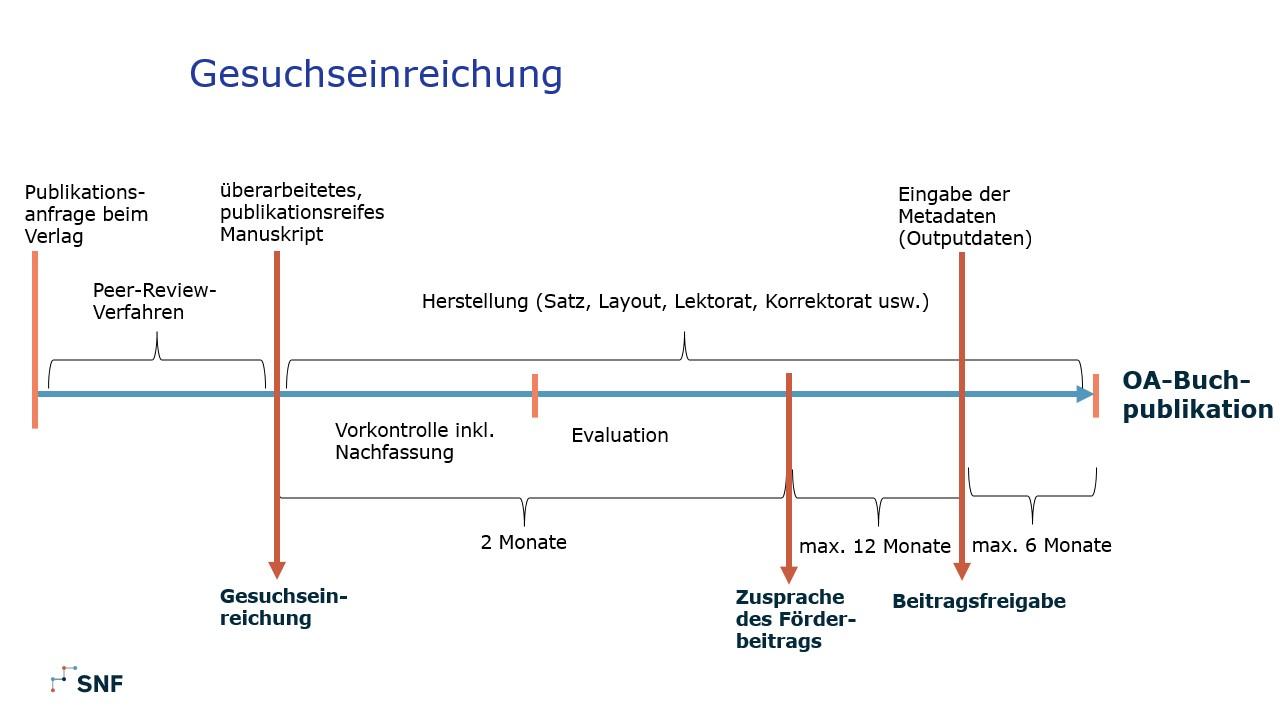 Gesuchseinreichung

Publikationsanfrage beim Verlag

überarbeitetes, publikationsreifes Manuskript

Eingabe der Metadaten (Outputdaten)

Peer-Review-Verfahren

Herstellung (Satz, Layout, Lektorat, Korrektorat usw.)

OA-Buchpublikation

Vorkontrolle inkl. Nachfassung

Evaluation

2 Monate

max. 12 Monate

max. 6 Monate

Gesuchseinreichung

Zusprache des Förderbeitrags

Beitragsfreigabe

SNF